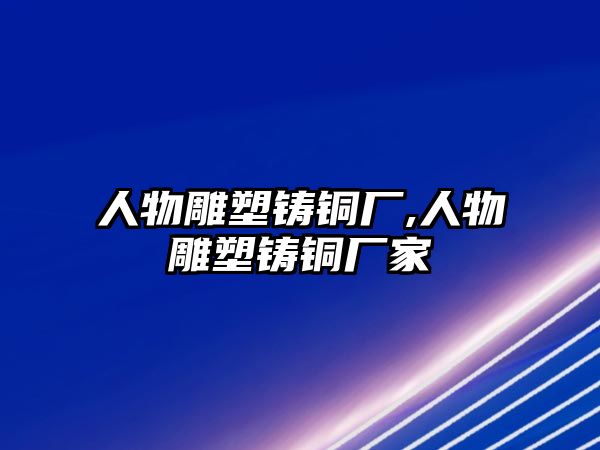 人物雕塑铸铜厂,人物雕塑铸铜厂家